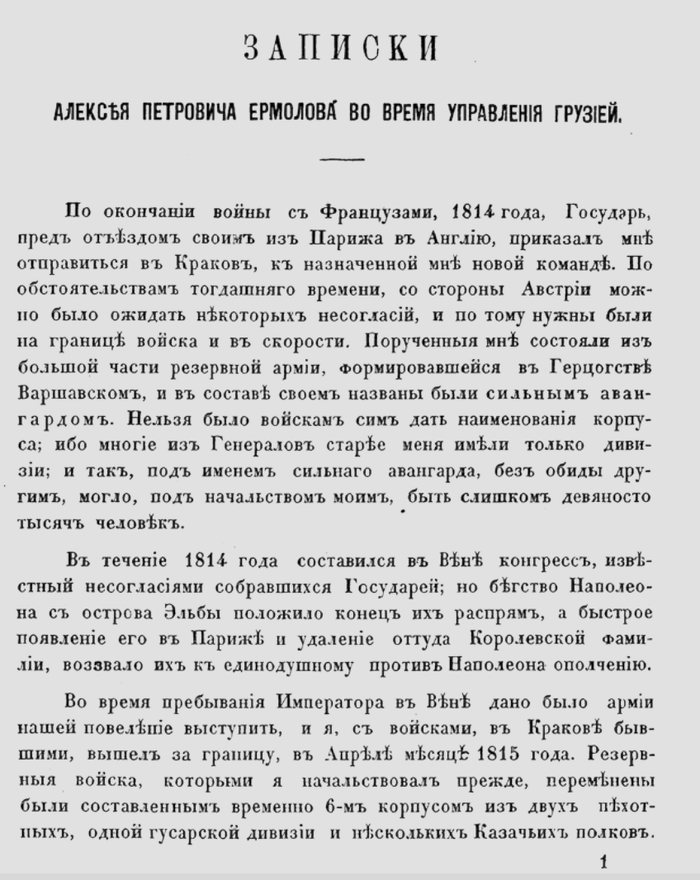 ЗАПИСКИ

АЛЕКСѢЯ ПЕТРОВИЧА ЕРМОЛОВА ВО ВРЕМЯ УПРАВЛЕНІЯ ГРУЗІЕЙ.

По окончаніи войны съ Французами, 1814 года, Государь, предъ отъѣздомъ своимъ изъ Парижа въ Англію, приказалъ мнѣ отправиться въ Краковъ, къ назначенной мнѣ новой командѣ. По обстоятельствамъ тогдашняго времени, со стороны Австріи можно было ожидать нѣкоторыхъ несогласій, и по тому нужны были на границѣ войска и въ скорости. Порученныя мнѣ состояли изъ большой части резервной арміи, формировавшейся въ Герцогствѣ Варшавскомъ, и въ составѣ своемъ названы были сильнымъ авангардомъ. Нельзя было войскамъ симъ дать наименованія корпуса; ибо многіе изъ Генераловъ старѣе меня имѣли только дивизіи; и такъ, подъ именемъ сильнаго авангарда, безъ обиды другимъ, могло, подъ начальствомъ моимъ, быть слишкомъ девяносто тысячъ человѣкъ.

Въ теченіе 1814 года составился въ Вѣнѣ конгрессъ, извѣстный несогласіями собравшихся Государей; но бѣгство Наполеона съ острова Эльбы положило конецъ ихъ распрямъ, а быстрое появленіе его въ Парижѣ и удаленіе оттуда Королевской Фамиліи, воззвало ихъ къ единодушному противъ Наполеона ополченію.

Во время пребыванія Императора въ Вѣнѣ дано было арміи нашей повелѣніе выступить, и я, съ войсками, въ Краковѣ бывшими, вышелъ за границу, въ Апрѣлѣ мѣсяцѣ 1815 года. Резервныя войска, которыми я начальствовалъ прежде, перемѣнены были составленнымъ временно 6-мъ корпусомъ изъ двухъ пѣхотныхъ, одной гусарской дивизіи и нѣсколькихъ Казачьихъ полковъ.

1